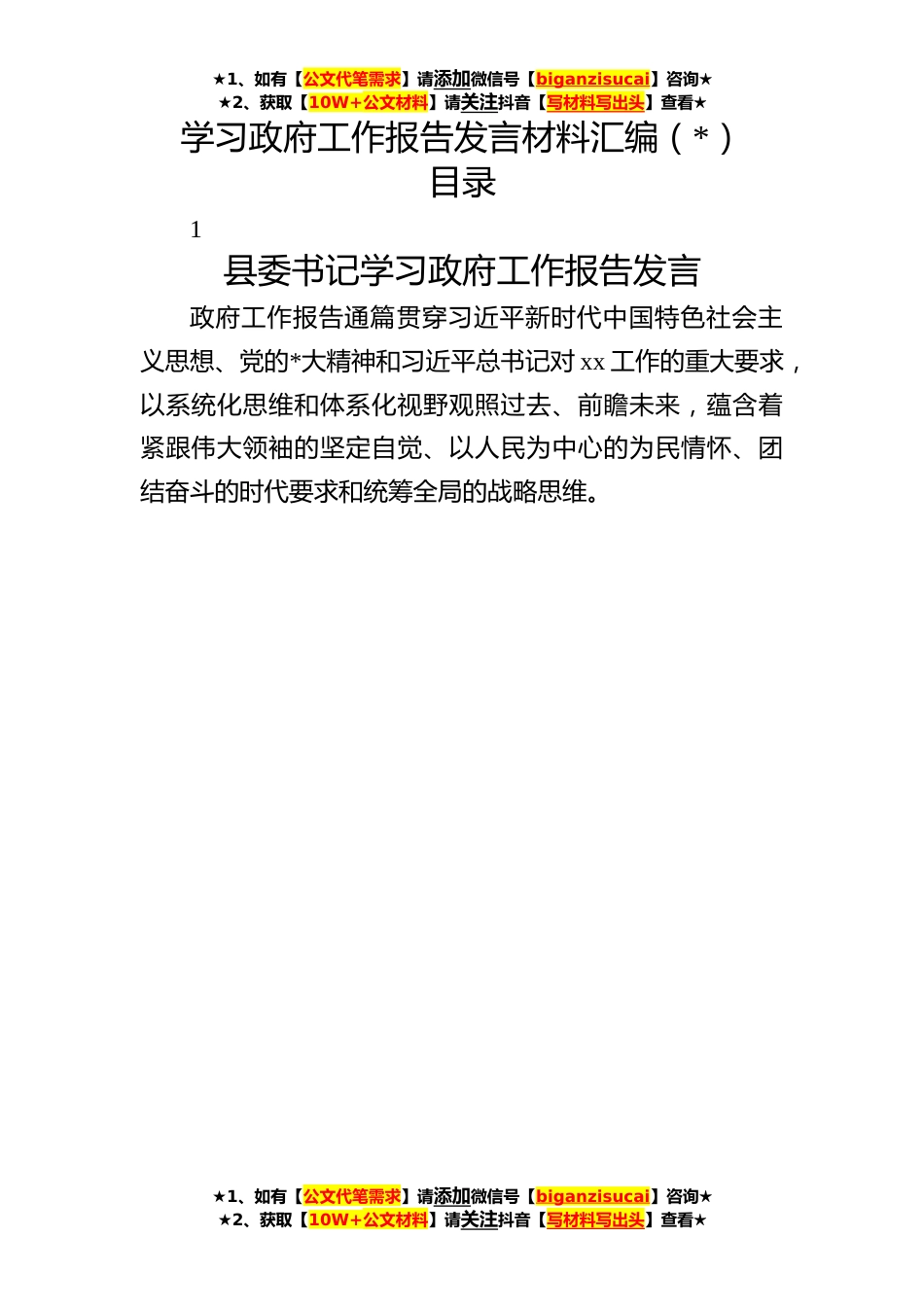 ★1、如有【公文代笔需求】请添加微信号【biganzisucai】咨询★
★2、获取【10W+公文材料】请关注抖音【写材料写出头】查看★

学习政府工作报告发言材料汇编（*）

目录

1

县委书记学习政府工作报告发言

政府工作报告通篇贯穿习近平新时代中国特色社会主义思想、党的*大精神和习近平总书记对xx工作的重大要求，以系统化思维和体系化视野观照过去、前瞻未来，蕴含着紧跟伟大领袖的坚定自觉、以人民为中心的为民情怀、团结奋斗的时代要求和统筹全局的战略思维。

★1、如有【公文代笔需求】请添加微信号【biganzisucai】咨询★
★2、获取【10W+公文材料】请关注抖音【写材料写出头】查看★